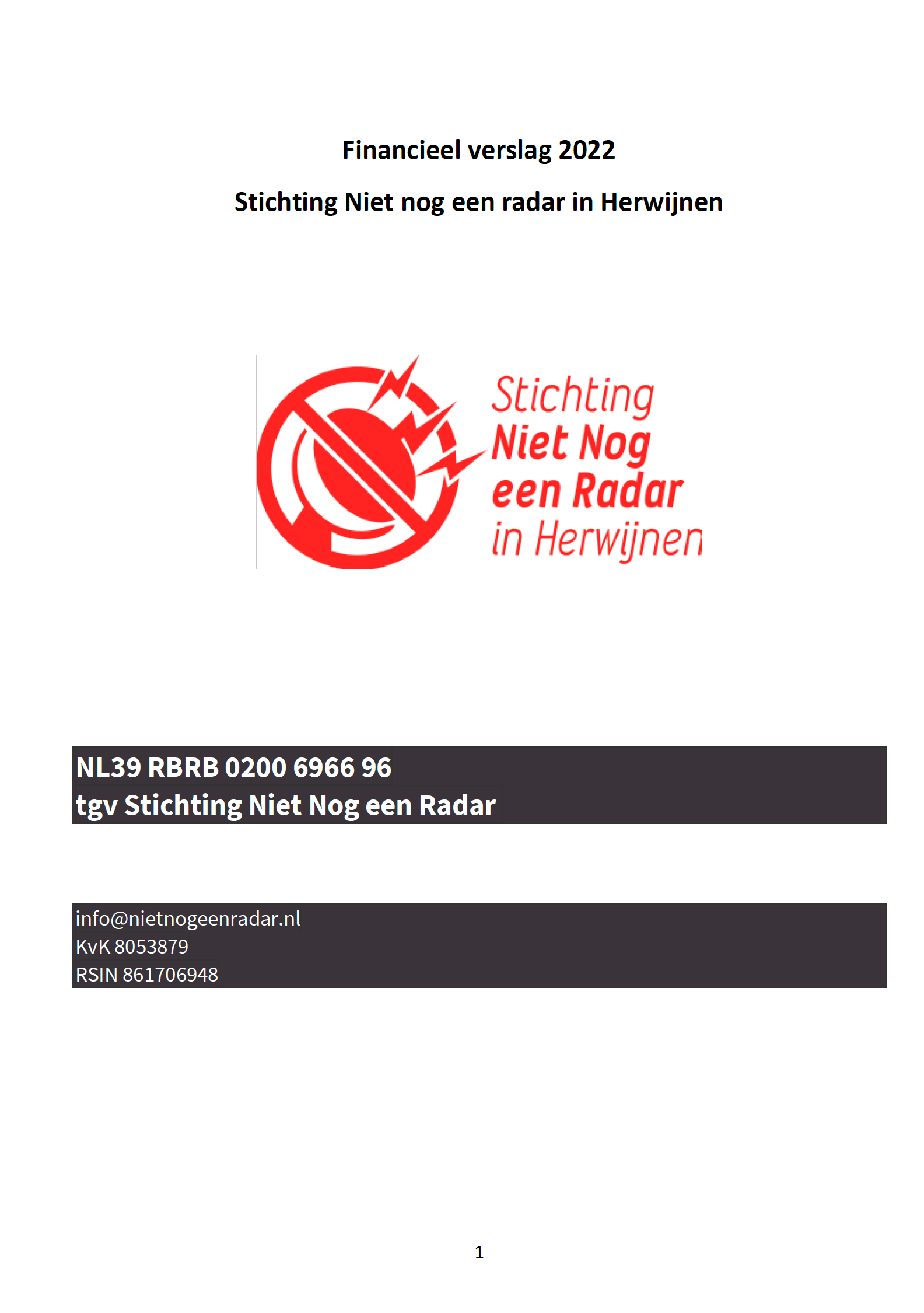 Financieel verslag 2022

Stichting Niet nog een radar in Herwijnen

Stichting
Niet Nog
een Radar
in Herwijnen

NL39 RBRB 0200 6966 96
tgv Stichting Niet Nog een Radar

info@nietnogeenradar.nl
KvK 8053879
RSIN 861706948

1